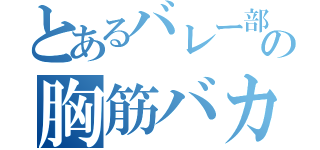 とあるバレー部の
胸筋バカ